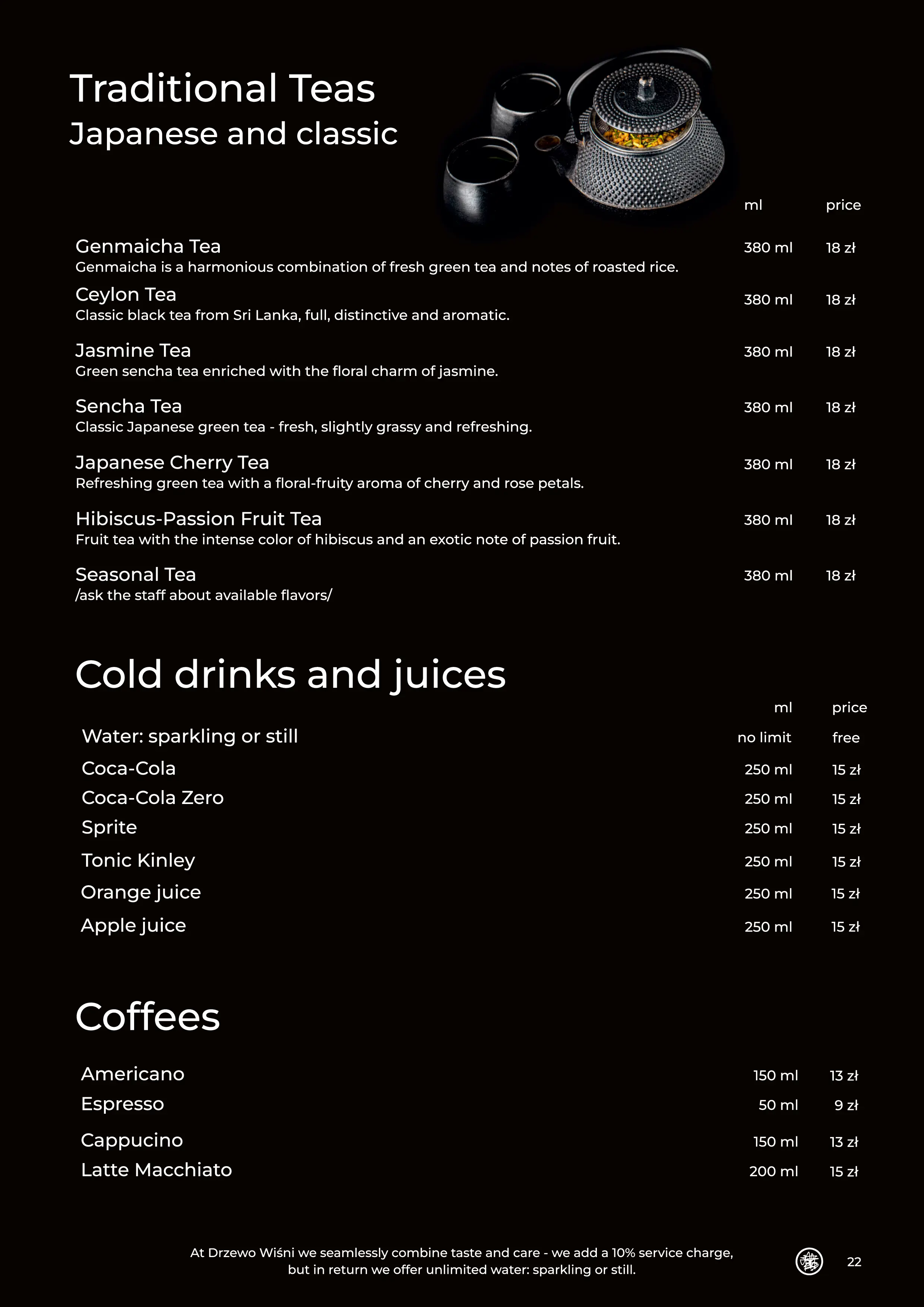 Traditional Teas
Japanese and classic

ml price

Genmaicha Tea 380 ml 18 zł
Genmaicha is a harmonious combination of fresh green tea and notes of roasted rice.

Ceylon Tea 380 ml 18 zł
Classic black tea from Sri Lanka, full, distinctive and aromatic.

Jasmine Tea 380 ml 18 zł
Green sencha tea enriched with the floral charm of jasmine.

Sencha Tea 380 ml 18 zł
Classic Japanese green tea - fresh, slightly grassy and refreshing.

Japanese Cherry Tea 380 ml 18 zł
Refreshing green tea with a floral-fruity aroma of cherry and rose petals.

Hibiscus-Passion Fruit Tea 380 ml 18 zł
Fruit tea with the intense color of hibiscus and an exotic note of passion fruit.

Seasonal Tea 380 ml 18 zł
/ask the staff about available flavors/

Cold drinks and juices

ml price

Water: sparkling or still no limit free
Coca-Cola 250 ml 15 zł
Coca-Cola Zero 250 ml 15 zł
Sprite 250 ml 15 zł
Tonic Kinley 250 ml 15 zł
Orange juice 250 ml 15 zł
Apple juice 250 ml 15 zł

Coffees

Americano 150 ml 13 zł
Espresso 50 ml 9 zł
Cappucino 150 ml 13 zł
Latte Macchiato 200 ml 15 zł

At Drzewo Wiśni we seamlessly combine taste and care - we add a 10% service charge, but in return we offer unlimited water: sparkling or still.

22